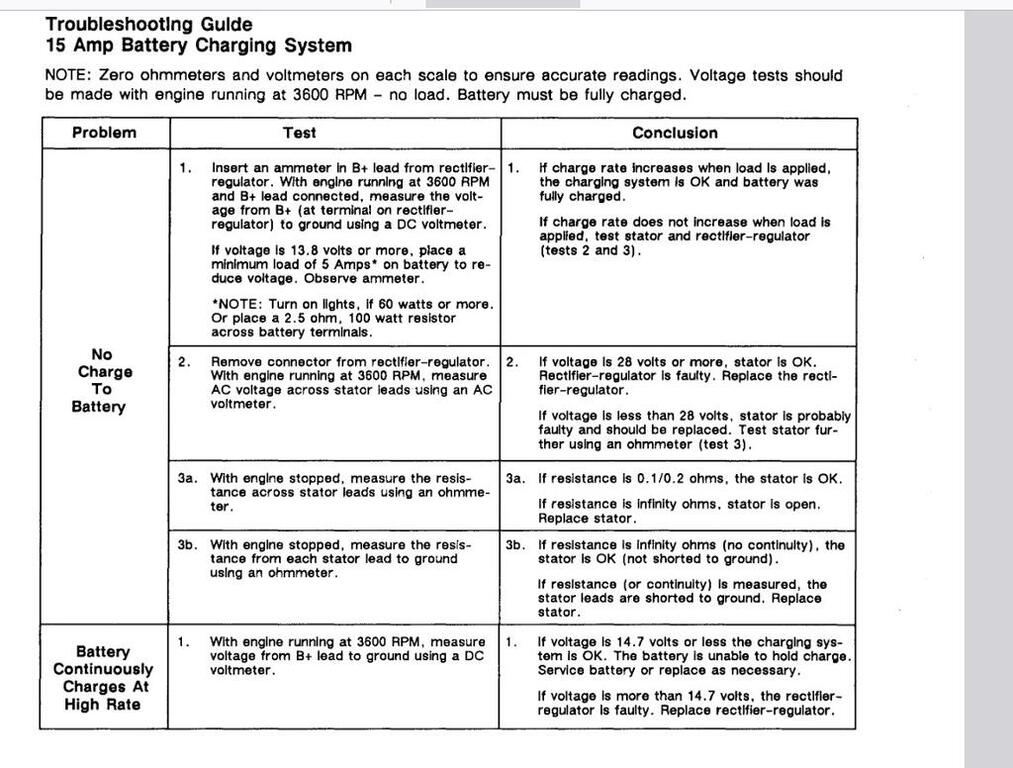 Troubleshooting Guide
15 Amp Battery Charging System

NOTE: Zero ohmmeters and voltmeters on each scale to ensure accurate readings. Voltage tests should be made with engine running at 3600 RPM – no load. Battery must be fully charged.

| Problem | Test | Conclusion |
|---|---|---|
| No Charge To Battery | 1. Insert an ammeter in B+ lead from rectifier-regulator. With engine running at 3600 RPM and B+ lead connected, measure the voltage from B+ (at terminal on rectifier-regulator) to ground using a DC voltmeter. If voltage is 13.8 volts or more, place a minimum load of 5 Amps* on battery to reduce voltage. Observe ammeter. *NOTE: Turn on lights, if 60 watts or more. Or place a 2.5 ohm, 100 watt resistor across battery terminals. | 1. If charge rate increases when load is applied, the charging system is OK and battery was fully charged. If charge rate does not increase when load is applied, test stator and rectifier-regulator (tests 2 and 3). |
| | 2. Remove connector from rectifier-regulator. With engine running at 3600 RPM, measure AC voltage across stator leads using an AC voltmeter. | 2. If voltage is 28 volts or more, stator is OK. Rectifier-regulator is faulty. Replace the rectifier-regulator. If voltage is less than 28 volts, stator is probably faulty and should be replaced. Test stator further using an ohmmeter (test 3). |
| | 3a. With engine stopped, measure the resistance across stator leads using an ohmmeter. | 3a. If resistance is 0.1/0.2 ohms, the stator is OK. If resistance is infinity ohms, stator is open. Replace stator. |
| | 3b. With engine stopped, measure the resistance from each stator lead to ground using an ohmmeter. | 3b. If resistance is infinity ohms (no continuity), the stator is OK (not shorted to ground). If resistance (or continuity) is measured, the stator leads are shorted to ground. Replace stator. |
| Battery Continuously Charges At High Rate | 1. With engine running at 3600 RPM, measure voltage from B+ lead to ground using a DC voltmeter. | 1. If voltage is 14.7 volts or less the charging system is OK. The battery is unable to hold charge. Service battery or replace as necessary. If voltage is more than 14.7 volts, the rectifier-regulator is faulty. Replace rectifier-regulator. |